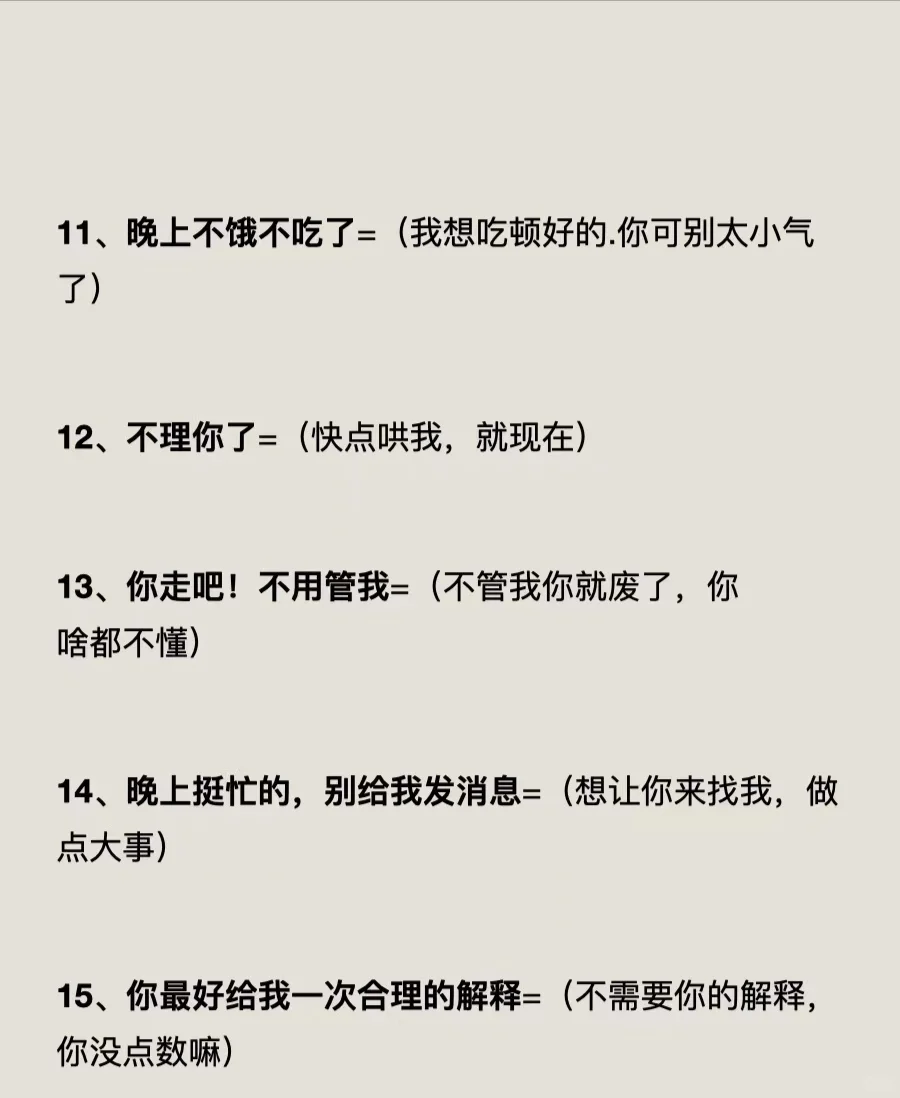 11、晚上不饿不吃了=（我想吃顿好的.你可别太小气了）

12、不理你了=（快点哄我，就现在）

13、你走吧！不用管我=（不管我你就废了，你啥都不懂）

14、晚上挺忙的，别给我发消息=（想让你来找我，做点大事）

15、你最好给我一次合理的解释=（不需要你的解释，你没点数嘛）